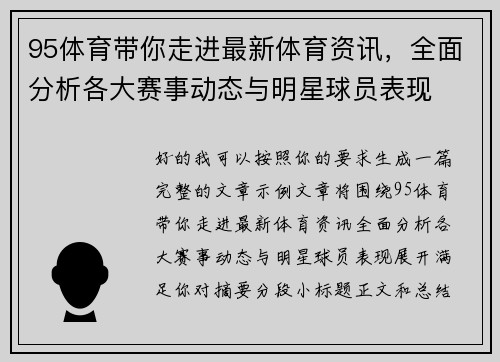 95体育带你走进最新体育资讯，全面分析各大赛事动态与明星球员表现

好的我可以按照你的要求生成一篇完整的文章示例文章将围绕95体育带你走进最新体育资讯全面分析各大赛事动态与明星球员表现展开满足你对摘要分段小标题正文和总结